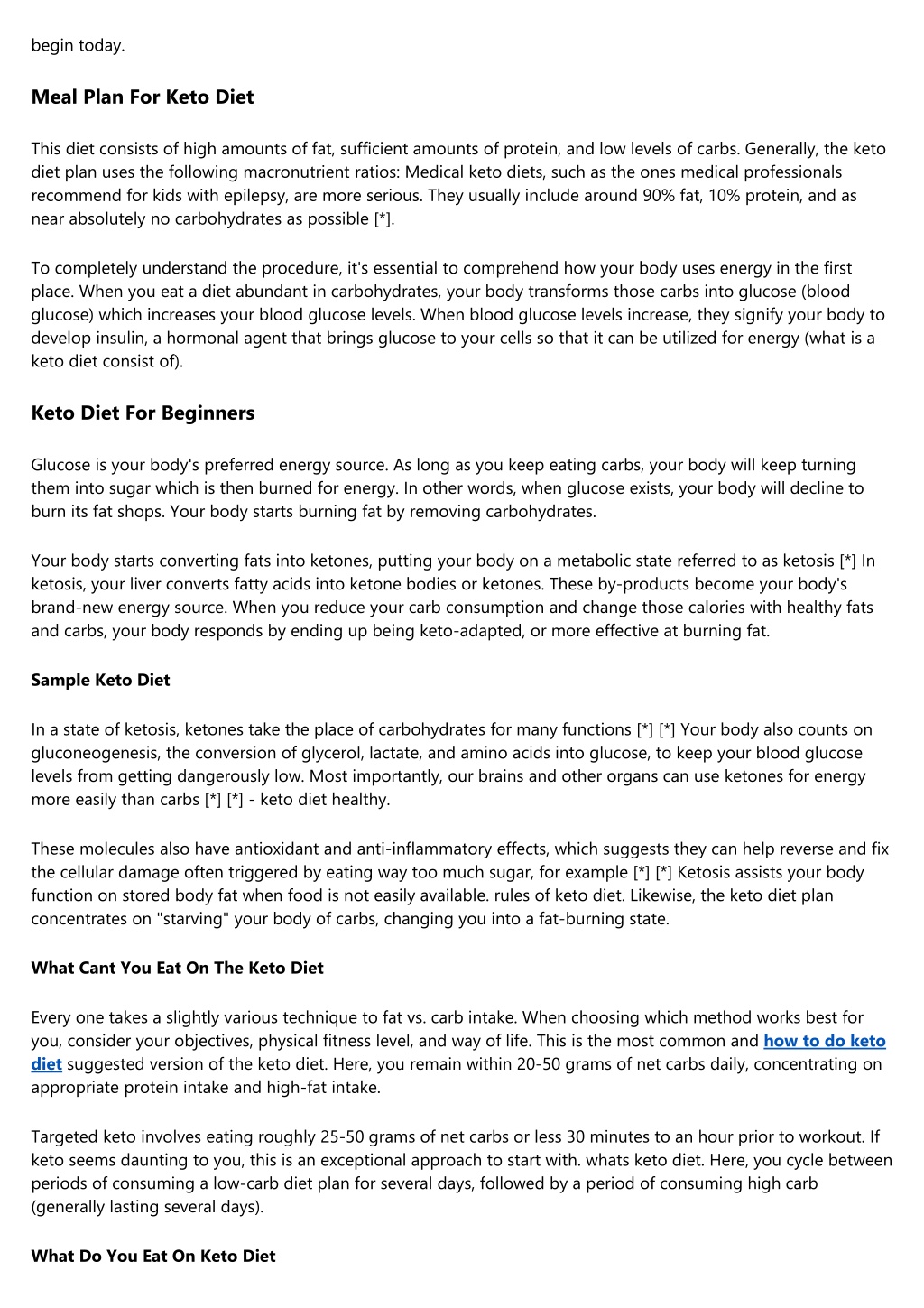 begin today.

Meal Plan For Keto Diet

This diet consists of high amounts of fat, sufficient amounts of protein, and low levels of carbs. Generally, the keto diet plan uses the following macronutrient ratios: Medical keto diets, such as the ones medical professionals recommend for kids with epilepsy, are more serious. They usually include around 90% fat, 10% protein, and as near absolutely no carbohydrates as possible [*].

To completely understand the procedure, it's essential to comprehend how your body uses energy in the first place. When you eat a diet abundant in carbohydrates, your body transforms those carbs into glucose (blood glucose) which increases your blood glucose levels. When blood glucose levels increase, they signify your body to develop insulin, a hormonal agent that brings glucose to your cells so that it can be utilized for energy (what is a keto diet consist of).

Keto Diet For Beginners

Glucose is your body's preferred energy source. As long as you keep eating carbs, your body will keep turning them into sugar which is then burned for energy. In other words, when glucose exists, your body will decline to burn its fat shops. Your body starts burning fat by removing carbohydrates.

Your body starts converting fats into ketones, putting your body on a metabolic state referred to as ketosis [*] In ketosis, your liver converts fatty acids into ketone bodies or ketones. These by-products become your body's brand-new energy source. When you reduce your carb consumption and change those calories with healthy fats and carbs, your body responds by ending up being keto-adapted, or more effective at burning fat.

Sample Keto Diet

In a state of ketosis, ketones take the place of carbohydrates for many functions [*] [*] Your body also counts on gluconeogenesis, the conversion of glycerol, lactate, and amino acids into glucose, to keep your blood glucose levels from getting dangerously low. Most importantly, our brains and other organs can use ketones for energy more easily than carbs [*] [*] - keto diet healthy.

These molecules also have antioxidant and anti-inflammatory effects, which suggests they can help reverse and fix the cellular damage often triggered by eating way too much sugar, for example [*] [*] Ketosis assists your body function on stored body fat when food is not easily available. rules of keto diet. Likewise, the keto diet plan concentrates on "starving" your body of carbs, changing you into a fat-burning state.

What Cant You Eat On The Keto Diet

Every one takes a slightly various technique to fat vs. carb intake. When choosing which method works best for you, consider your objectives, physical fitness level, and way of life. This is the most common and how to do keto diet suggested version of the keto diet. Here, you remain within 20-50 grams of net carbs daily, concentrating on appropriate protein intake and high-fat intake.

Targeted keto involves eating roughly 25-50 grams of net carbs or less 30 minutes to an hour prior to workout. If keto seems daunting to you, this is an exceptional approach to start with. whats keto diet. Here, you cycle between periods of consuming a low-carb diet plan for several days, followed by a period of consuming high carb (generally lasting several days).

What Do You Eat On Keto Diet